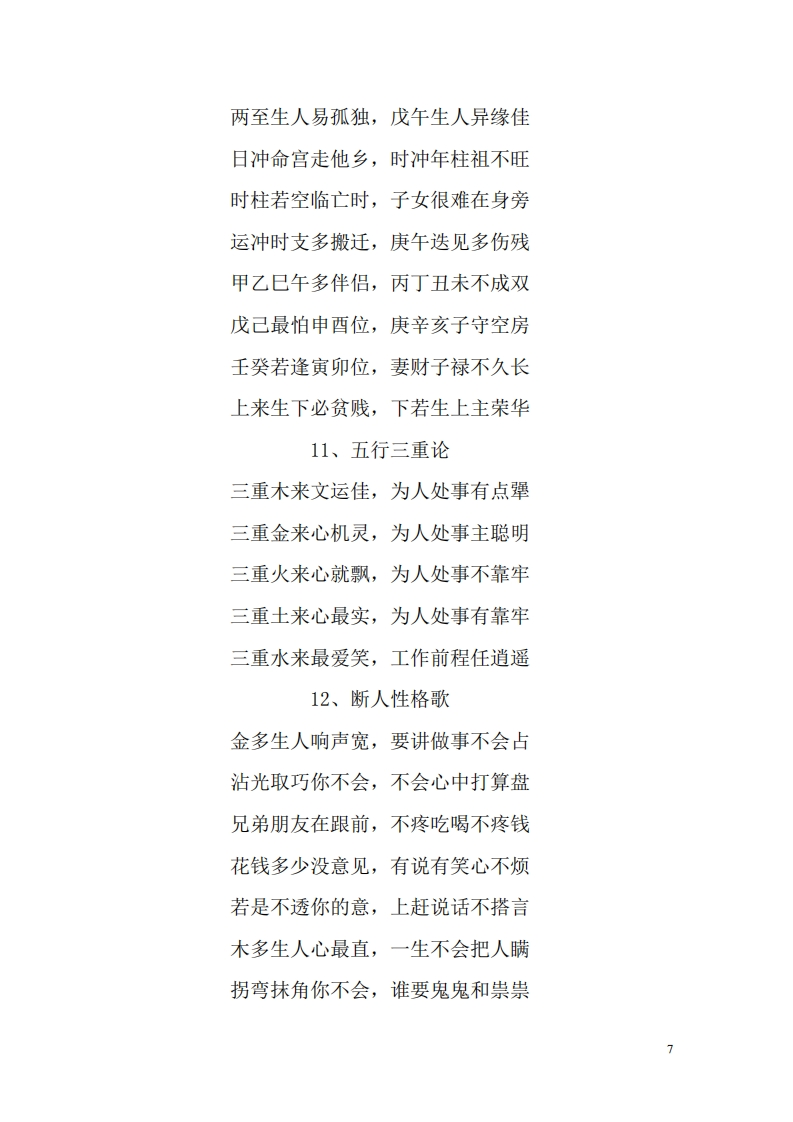 两至生人易孤独，戊午生人异缘佳
日冲命宫走他乡，时冲年柱祖不旺
时柱若空临亡时，子女很难在身旁
运冲时支多搬迁，庚午迭见多伤残
甲乙巳午多伴侣，丙丁丑未不成双
戊己最怕申酉位，庚辛亥子守空房
壬癸若逢寅卯位，妻财子禄不久长
上来生下必贫贱，下若生上主荣华

11、五行三重论

三重木来文运佳，为人处事有点犟
三重金来心机灵，为人处事主聪明
三重火来心就飘，为人处事不靠牢
三重土来心最实，为人处事有靠牢
三重水来最爱笑，工作前程任逍遥

12、断人性格歌

金多生人响声宽，要讲做事不会占
沾光取巧你不会，不会心中打算盘
兄弟朋友在跟前，不疼吃喝不疼钱
花钱多少没意见，有说有笑心不烦
若是不透你的意，上赶说话不搭言
木多生人心最直，一生不会把人瞒
拐弯抹角你不会，谁要鬼鬼和祟祟

7